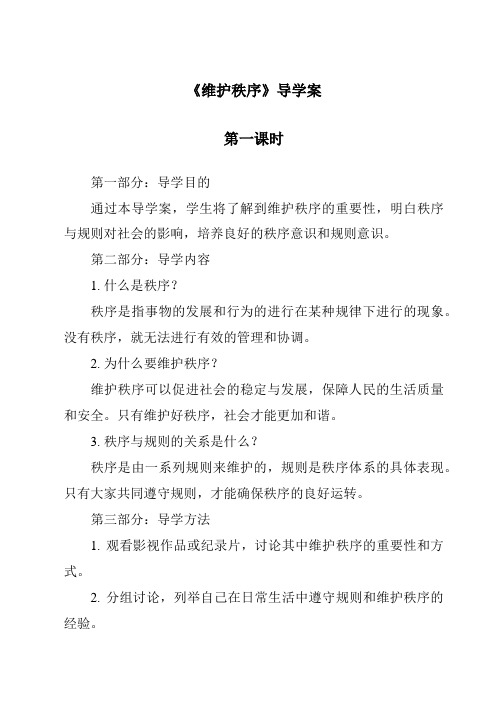 《维护秩序》导学案

第一课时

第一部分：导学目的

通过本导学案，学生将了解到维护秩序的重要性，明白秩序与规则对社会的影响，培养良好的秩序意识和规则意识。

第二部分：导学内容

1. 什么是秩序？

秩序是指事物的发展和行为的进行在某种规律下进行的现象。没有秩序，就无法进行有效的管理和协调。

2. 为什么要维护秩序？

维护秩序可以促进社会的稳定与发展，保障人民的生活质量和安全。只有维护好秩序，社会才能更加和谐。

3. 秩序与规则的关系是什么？

秩序是由一系列规则来维护的，规则是秩序体系的具体表现。只有大家共同遵守规则，才能确保秩序的良好运转。

第三部分：导学方法

1. 观看影视作品或纪录片，讨论其中维护秩序的重要性和方式。

2. 分组讨论，列举自己在日常生活中遵守规则和维护秩序的经验。